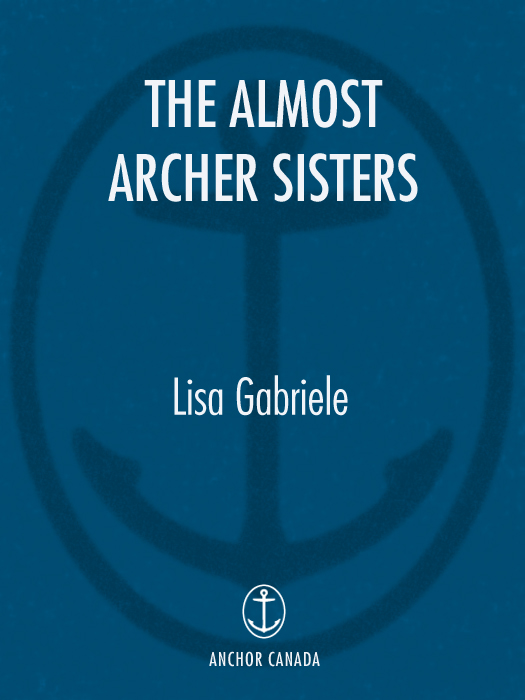 THE ALMOST ARCHER SISTERS

Lisa Gabriele

ANCHOR CANADA